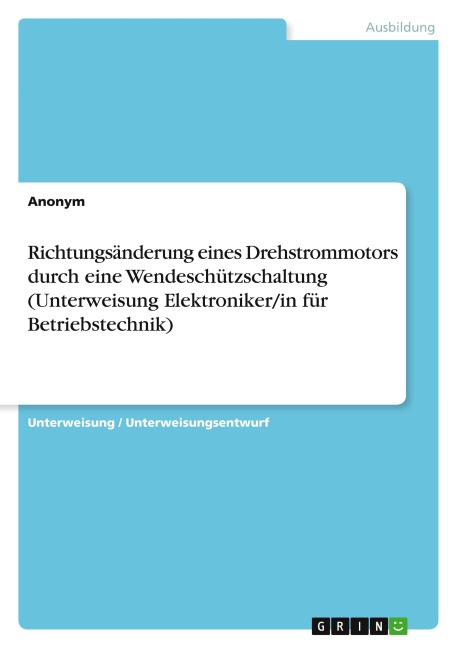 Ausbildung

Anonym

Richtungsänderung eines Drehstrommotors durch eine Wendeschützschaltung (Unterweisung Elektroniker/in für Betriebstechnik)

Unterweisung / Unterweisungsentwurf

GRIN